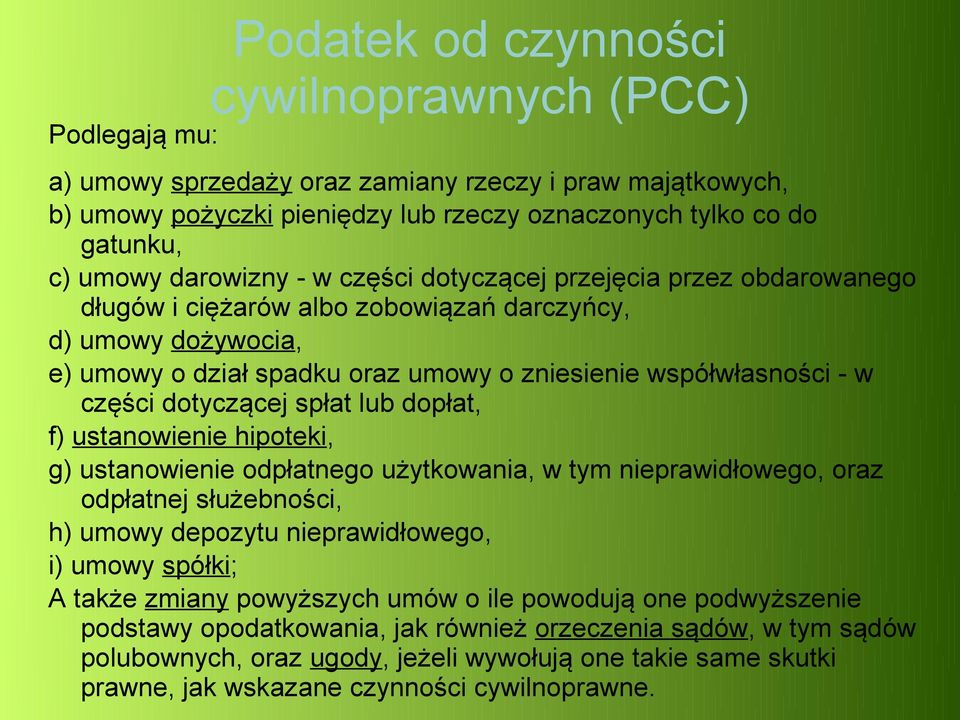 Podatek od czynności cywilnoprawnych (PCC)

Podlegają mu:

a) umowy sprzedaży oraz zamiany rzeczy i praw majątkowych,
b) umowy pożyczki pieniędzy lub rzeczy oznaczonych tylko co do gatunku,
c) umowy darowizny - w części dotyczącej przejęcia przez obdarowanego długów i ciężarów albo zobowiązań darczyńcy,
d) umowy dożywocia,
e) umowy o dział spadku oraz umowy o zniesienie współwłasności - w części dotyczącej spłat lub dopłat,
f) ustanowienie hipoteki,
g) ustanowienie odpłatnego użytkowania, w tym nieprawidłowego, oraz odpłatnej służebności,
h) umowy depozytu nieprawidłowego,
i) umowy spółki;
A także zmiany powyższych umów o ile powodują one podwyższenie podstawy opodatkowania, jak również orzeczenia sądów, w tym sądów polubownych, oraz ugody, jeżeli wywołują one takie same skutki prawne, jak wskazane czynności cywilnoprawne.